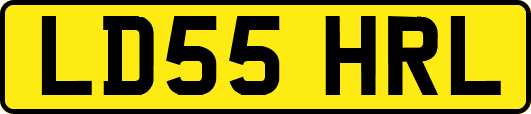 LD55 HRL